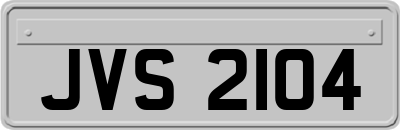 JVS 2104